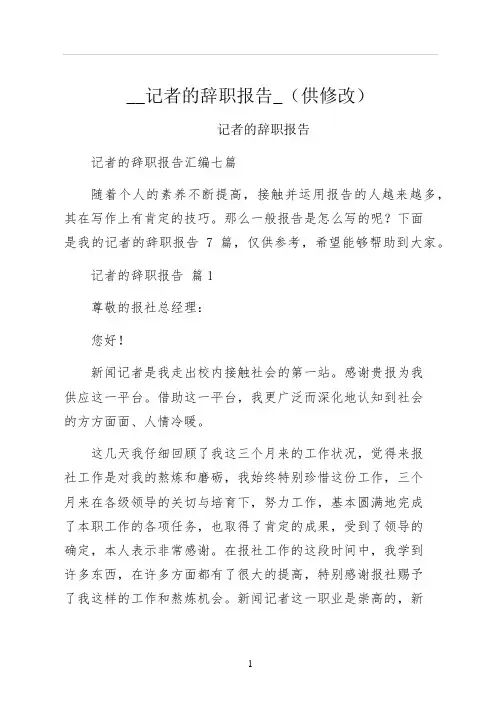 __记者的辞职报告_（供修改）

记者的辞职报告

记者的辞职报告汇编七篇

随着个人的素养不断提高，接触并运用报告的人越来越多，其在写作上有肯定的技巧。那么一般报告是怎么写的呢？下面是我的记者的辞职报告 7 篇，仅供参考，希望能够帮助到大家。

记者的辞职报告 篇 1

尊敬的报社总经理：

您好！

新闻记者是我走出校内接触社会的第一站。感谢贵报为我供应这一平台。借助这一平台，我更广泛而深化地认知到社会的方方面面、人情冷暖。

这几天我仔细回顾了我这三个月来的工作状况，觉得来报社工作是对我的熬炼和磨砺，我始终特别珍惜这份工作，三个月来在各级领导的关切与培育下，努力工作，基本圆满地完成了本职工作的各项任务，也取得了肯定的成果，受到了领导的确定，本人表示非常感谢。在报社工作的这段时间中，我学到许多东西，在许多方面都有了很大的提高，特别感谢报社赐予了我这样的工作和熬炼机会。新闻记者这一职业是崇高的，新

1